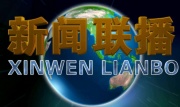 新闻联播
XINWEN LIANBO